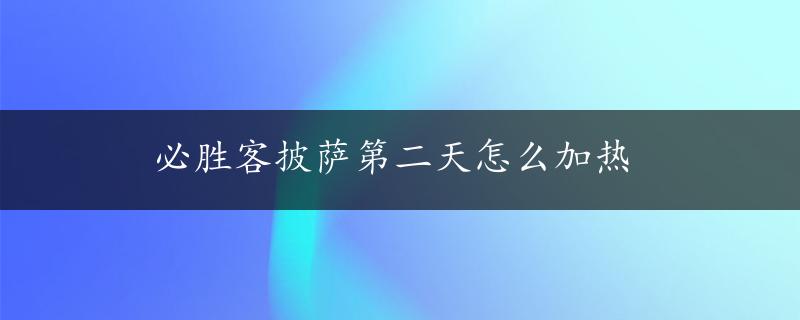 必胜客披萨第二天怎么加热